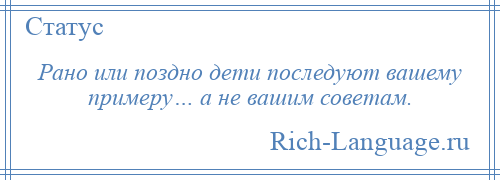 Статус

Рано или поздно дети последуют вашему примеру… а не вашим советам.

Rich-Language.ru